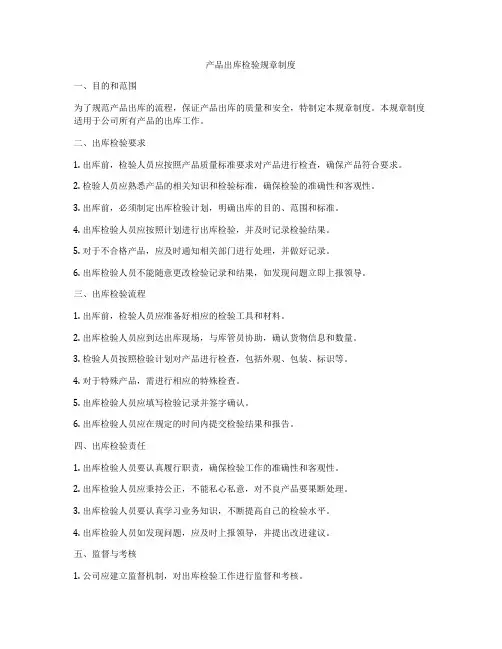 产品出库检验规章制度

一、目的和范围

为了规范产品出库的流程，保证产品出库的质量和安全，特制定本规章制度。本规章制度适用于公司所有产品的出库工作。

二、出库检验要求

1. 出库前，检验人员应按照产品质量标准要求对产品进行检查，确保产品符合要求。

2. 检验人员应熟悉产品的相关知识和检验标准，确保检验的准确性和客观性。

3. 出库前，必须制定出库检验计划，明确出库的目的、范围和标准。

4. 出库检验人员应按照计划进行出库检验，并及时记录检验结果。

5. 对于不合格产品，应及时通知相关部门进行处理，并做好记录。

6. 出库检验人员不能随意更改检验记录和结果，如发现问题立即上报领导。

三、出库检验流程

1. 出库前，检验人员应准备好相应的检验工具和材料。

2. 出库检验人员应到达出库现场，与库管员协助，确认货物信息和数量。

3. 检验人员按照检验计划对产品进行检查，包括外观、包装、标识等。

4. 对于特殊产品，需进行相应的特殊检查。

5. 出库检验人员应填写检验记录并签字确认。

6. 出库检验人员应在规定的时间内提交检验结果和报告。

四、出库检验责任

1. 出库检验人员要认真履行职责，确保检验工作的准确性和客观性。

2. 出库检验人员应秉持公正，不能私心私意，对不良产品要果断处理。

3. 出库检验人员要认真学习业务知识，不断提高自己的检验水平。

4. 出库检验人员如发现问题，应及时上报领导，并提出改进建议。

五、监督与考核

1. 公司应建立监督机制，对出库检验工作进行监督和考核。